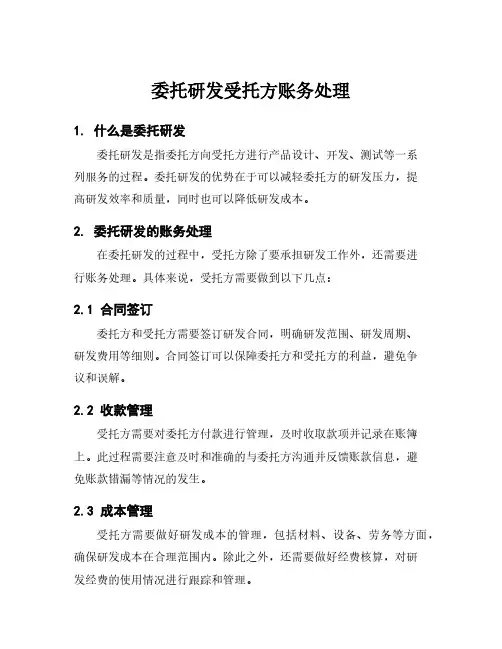 委托研发受托方账务处理

1. 什么是委托研发

委托研发是指委托方向受托方进行产品设计、开发、测试等一系列服务的过程。委托研发的优势在于可以减轻委托方的研发压力，提高研发效率和质量，同时也可以降低研发成本。

2. 委托研发的账务处理

在委托研发的过程中，受托方除了要承担研发工作外，还需要进行账务处理。具体来说，受托方需要做到以下几点：

2.1 合同签订

委托方和受托方需要签订研发合同，明确研发范围、研发周期、研发费用等细则。合同签订可以保障委托方和受托方的利益，避免争议和误解。

2.2 收款管理

受托方需要对委托方付款进行管理，及时收取款项并记录在账簿上。此过程需要注意及时和准确的与委托方沟通并反馈账款信息，避免账款错漏等情况的发生。

2.3 成本管理

受托方需要做好研发成本的管理，包括材料、设备、劳务等方面，确保研发成本在合理范围内。除此之外，还需要做好经费核算，对研发经费的使用情况进行跟踪和管理。